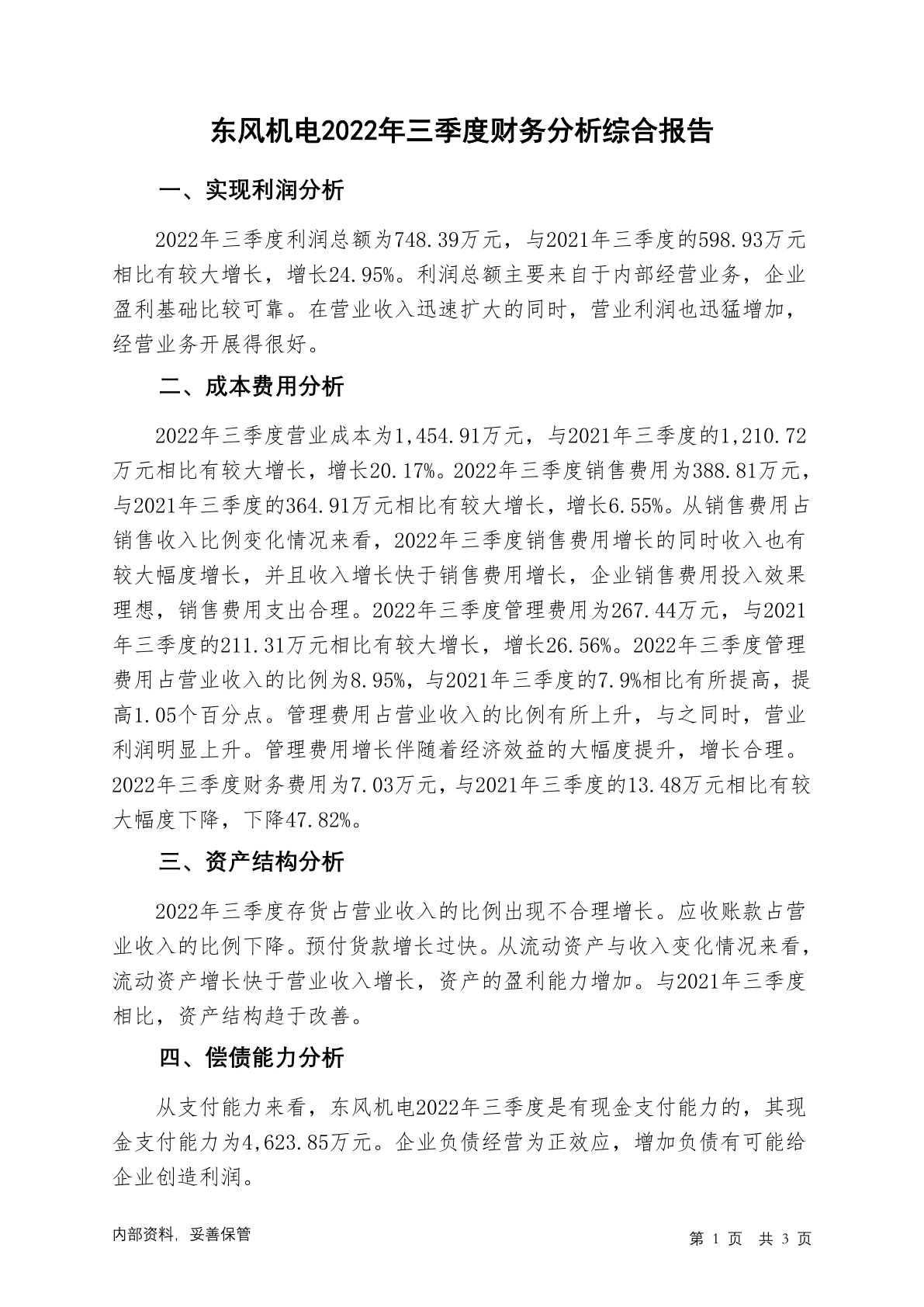 东风机电2022年三季度财务分析综合报告

一、实现利润分析

2022年三季度利润总额为748.39万元，与2021年三季度的598.93万元相比有较大增长，增长24.95%。利润总额主要来自于内部经营业务，企业盈利基础比较可靠。在营业收入迅速扩大的同时，营业利润也迅猛增加，经营业务开展得很好。

二、成本费用分析

2022年三季度营业成本为1,454.91万元，与2021年三季度的1,210.72万元相比有较大增长，增长20.17%。2022年三季度销售费用为388.81万元，与2021年三季度的364.91万元相比有较大增长，增长6.55%。从销售费用占销售收入比例变化情况来看，2022年三季度销售费用增长的同时收入也有较大幅度增长，并且收入增长快于销售费用增长，企业销售费用投入效果理想，销售费用支出合理。2022年三季度管理费用为267.44万元，与2021年三季度的211.31万元相比有较大增长，增长26.56%。2022年三季度管理费用占营业收入的比例为8.95%，与2021年三季度的7.9%相比有所提高，提高1.05个百分点。管理费用占营业收入的比例有所上升，与之同时，营业利润明显上升。管理费用增长伴随着经济效益的大幅度提升，增长合理。2022年三季度财务费用为7.03万元，与2021年三季度的13.48万元相比有较大幅度下降，下降47.82%。

三、资产结构分析

2022年三季度存货占营业收入的比例出现不合理增长。应收账款占营业收入的比例下降。预付货款增长过快。从流动资产与收入变化情况来看，流动资产增长快于营业收入增长，资产的盈利能力增加。与2021年三季度相比，资产结构趋于改善。

四、偿债能力分析

从支付能力来看，东风机电2022年三季度是有现金支付能力的，其现金支付能力为4,623.85万元。企业负债经营为正效应，增加负债有可能给企业创造利润。

内部资料，妥善保管

第 1 页 共 3 页